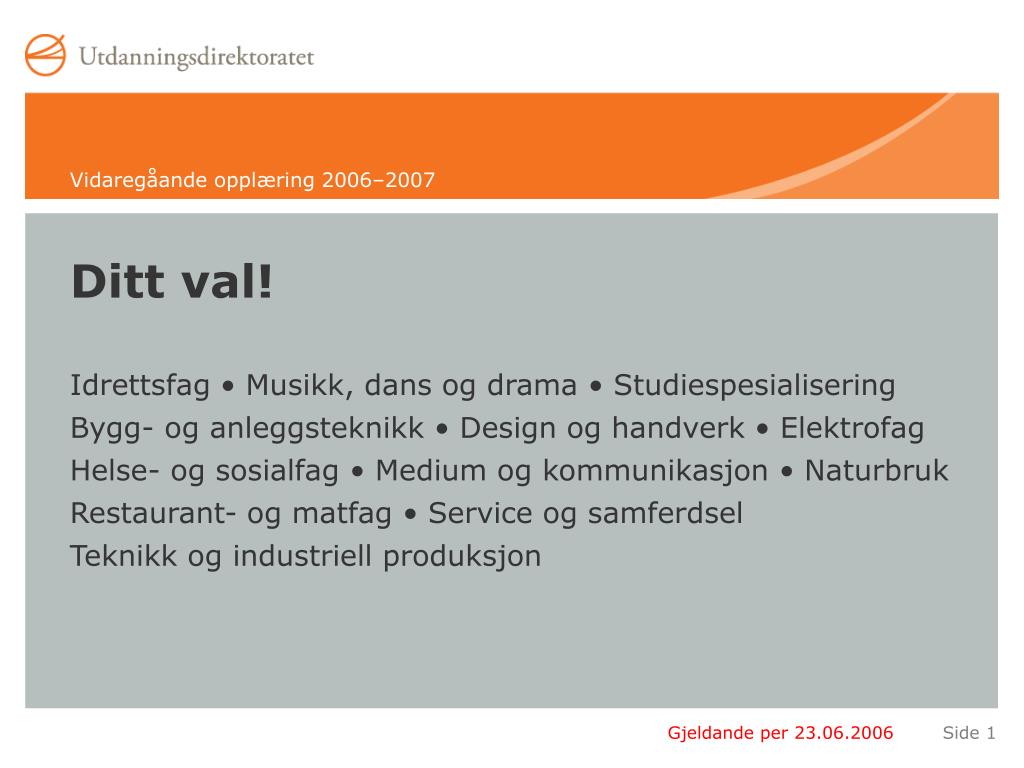 Utdanningsdirektoratet

Vidaregåande opplæring 2006–2007

Ditt val!

Idrettsfag • Musikk, dans og drama • Studiespesialisering
Bygg- og anleggsteknikk • Design og handverk • Elektrofag
Helse- og sosialfag • Medium og kommunikasjon • Naturbruk
Restaurant- og matfag • Service og samferdsel
Teknikk og industriell produksjon

Gjeldande per 23.06.2006 Side 1